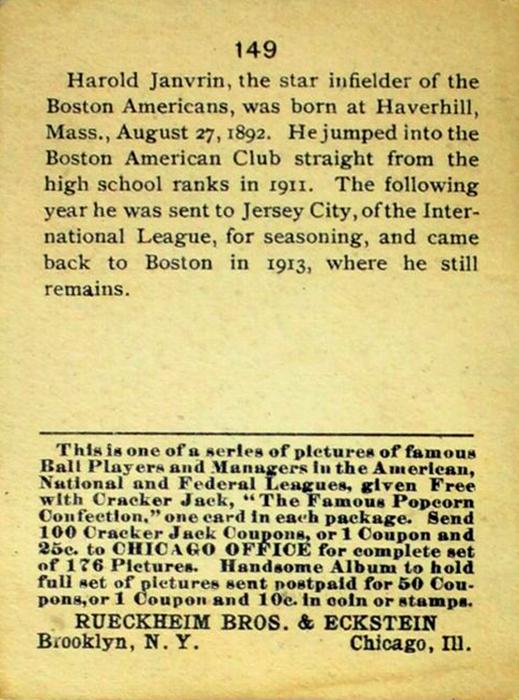 149

Harold Janvrin, the star infielder of the Boston Americans, was born at Haverhill, Mass., August 27, 1892. He jumped into the Boston American Club straight from the high school ranks in 1911. The following year he was sent to Jersey City, of the International League, for seasoning, and came back to Boston in 1913, where he still remains.

This is one of a series of pictures of famous Ball Players and Managers in the American, National and Federal Leagues, given Free with Cracker Jack, "The Famous Popcorn Confection," one card in each package. Send 100 Cracker Jack Coupons, or 1 Coupon and 25c. to CHICAGO OFFICE for complete set of 176 Pictures. Handsome Album to hold full set of pictures sent postpaid for 50 Coupons, or 1 Coupon and 10c. in coin or stamps.

RUECKHEIM BROS. & ECKSTEIN
Brooklyn, N. Y. Chicago, Ill.